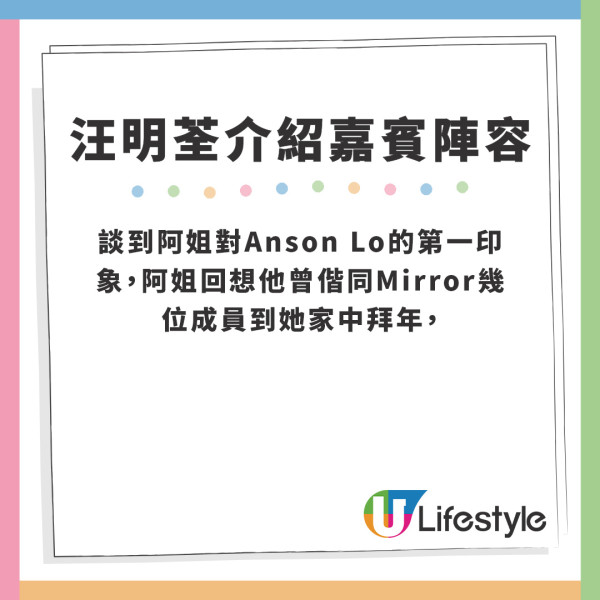 汪明荃介紹嘉賓陣容

談到阿姐對Anson Lo的第一印象，阿姐回想他曾偕同Mirror幾位成員到她家中拜年，

U Lifestyle